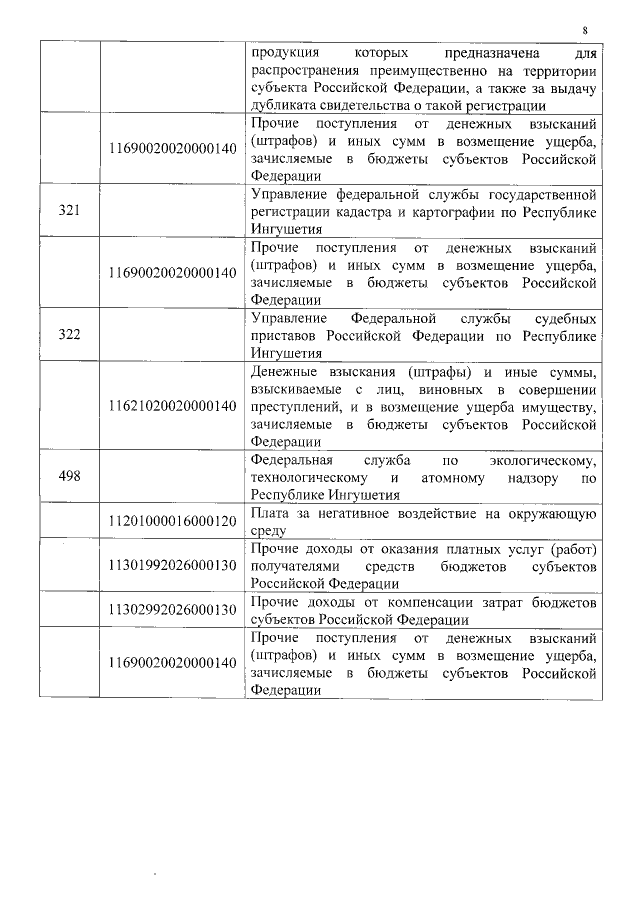 8

| | | |
|---|---|---|
| | | продукция которых предназначена для распространения преимущественно на территории субъекта Российской Федерации, а также за выдачу дубликата свидетельства о такой регистрации |
| | 11690020020000140 | Прочие поступления от денежных взысканий (штрафов) и иных сумм в возмещение ущерба, зачисляемые в бюджеты субъектов Российской Федерации |
| 321 | | Управление федеральной службы государственной регистрации кадастра и картографии по Республике Ингушетия |
| | 11690020020000140 | Прочие поступления от денежных взысканий (штрафов) и иных сумм в возмещение ущерба, зачисляемые в бюджеты субъектов Российской Федерации |
| 322 | | Управление Федеральной службы судебных приставов Российской Федерации по Республике Ингушетия |
| | 11621020020000140 | Денежные взыскания (штрафы) и иные суммы, взыскиваемые с лиц, виновных в совершении преступлений, и в возмещение ущерба имуществу, зачисляемые в бюджеты субъектов Российской Федерации |
| 498 | | Федеральная служба по экологическому, технологическому и атомному надзору по Республике Ингушетия |
| | 11201000016000120 | Плата за негативное воздействие на окружающую среду |
| | 11301992026000130 | Прочие доходы от оказания платных услуг (работ) получателями средств бюджетов субъектов Российской Федерации |
| | 11302992026000130 | Прочие доходы от компенсации затрат бюджетов субъектов Российской Федерации |
| | 11690020020000140 | Прочие поступления от денежных взысканий (штрафов) и иных сумм в возмещение ущерба, зачисляемые в бюджеты субъектов Российской Федерации |